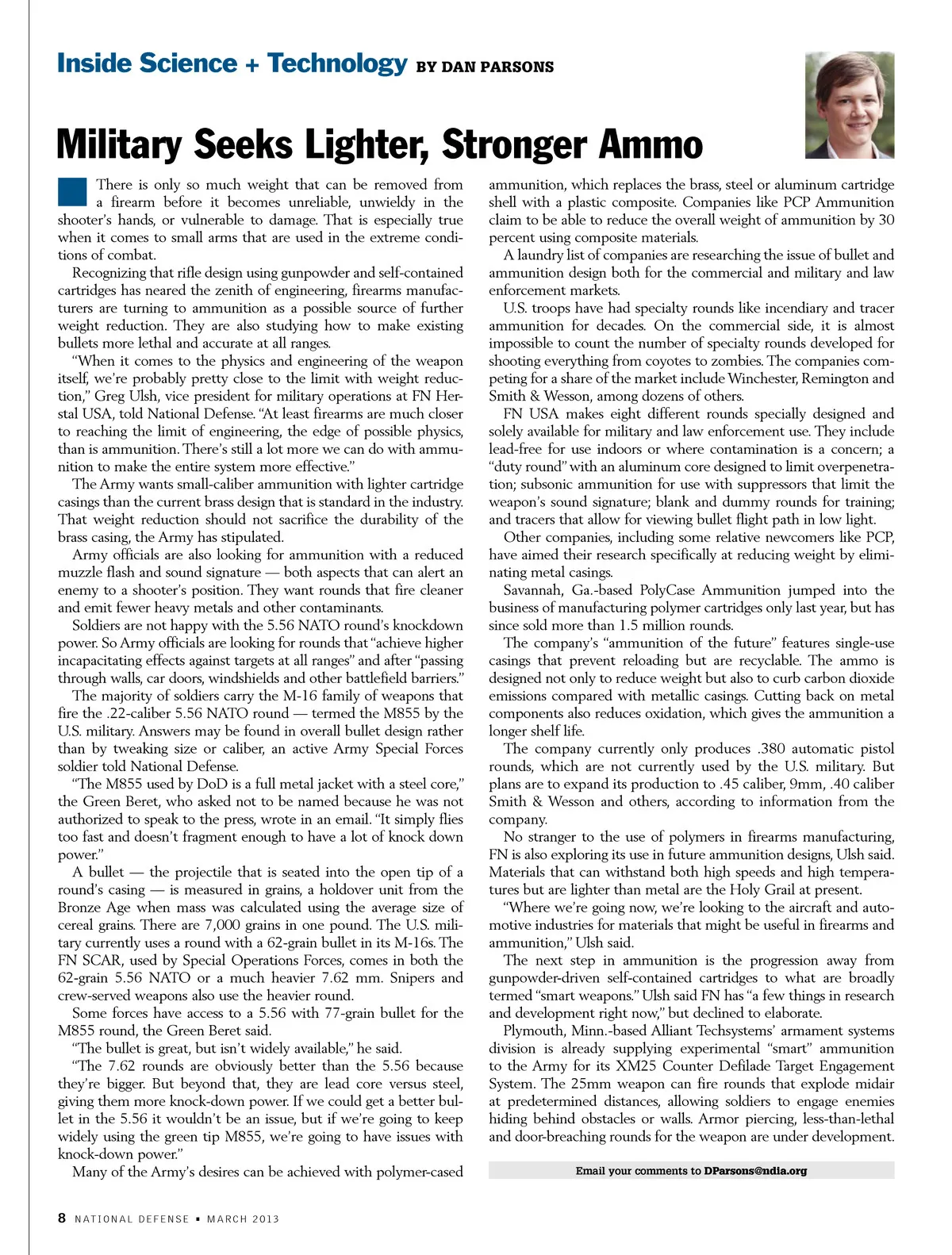 Inside Science + Technology BY DAN PARSONS

Military Seeks Lighter, Stronger Ammo

There is only so much weight that can be removed from a firearm before it becomes unreliable, unwieldy in the shooter's hands, or vulnerable to damage. That is especially true when it comes to small arms that are used in the extreme conditions of combat.

Recognizing that rifle design using gunpowder and self-contained cartridges has neared the zenith of engineering, firearms manufacturers are turning to ammunition as a possible source of further weight reduction. They are also studying how to make existing bullets more lethal and accurate at all ranges.

"When it comes to the physics and engineering of the weapon itself, we're probably pretty close to the limit with weight reduction," Greg Ulsh, vice president for military operations at FN Herstal USA, told National Defense. "At least firearms are much closer to reaching the limit of engineering, the edge of possible physics, than is ammunition. There's still a lot more we can do with ammunition to make the entire system more effective."

The Army wants small-caliber ammunition with lighter cartridge casings than the current brass design that is standard in the industry. That weight reduction should not sacrifice the durability of the brass casing, the Army has stipulated.

Army officials are also looking for ammunition with a reduced muzzle flash and sound signature — both aspects that can alert an enemy to a shooter's position. They want rounds that fire cleaner and emit fewer heavy metals and other contaminants.

Soldiers are not happy with the 5.56 NATO round's knockdown power. So Army officials are looking for rounds that "achieve higher incapacitating effects against targets at all ranges" and after "passing through walls, car doors, windshields and other battlefield barriers."

The majority of soldiers carry the M-16 family of weapons that fire the .22-caliber 5.56 NATO round — termed the M855 by the U.S. military. Answers may be found in overall bullet design rather than by tweaking size or caliber, an active Army Special Forces soldier told National Defense.

"The M855 used by DoD is a full metal jacket with a steel core," the Green Beret, who asked not to be named because he was not authorized to speak to the press, wrote in an email. "It simply flies too fast and doesn't fragment enough to have a lot of knock down power."

A bullet — the projectile that is seated into the open tip of a round's casing — is measured in grains, a holdover unit from the Bronze Age when mass was calculated using the average size of cereal grains. There are 7,000 grains in one pound. The U.S. military currently uses a round with a 62-grain bullet in its M-16s. The FN SCAR, used by Special Operations Forces, comes in both the 62-grain 5.56 NATO or a much heavier 7.62 mm. Snipers and crew-served weapons also use the heavier round.

Some forces have access to a 5.56 with 77-grain bullet for the M855 round, the Green Beret said.

"The bullet is great, but isn't widely available," he said.

"The 7.62 rounds are obviously better than the 5.56 because they're bigger. But beyond that, they are lead core versus steel, giving them more knock-down power. If we could get a better bullet in the 5.56 it wouldn't be an issue, but if we're going to keep widely using the green tip M855, we're going to have issues with knock-down power."

Many of the Army's desires can be achieved with polymer-cased ammunition, which replaces the brass, steel or aluminum cartridge shell with a plastic composite. Companies like PCP Ammunition claim to be able to reduce the overall weight of ammunition by 30 percent using composite materials.

A laundry list of companies are researching the issue of bullet and ammunition design both for the commercial and military and law enforcement markets.

U.S. troops have had specialty rounds like incendiary and tracer ammunition for decades. On the commercial side, it is almost impossible to count the number of specialty rounds developed for shooting everything from coyotes to zombies. The companies competing for a share of the market include Winchester, Remington and Smith & Wesson, among dozens of others.

FN USA makes eight different rounds specially designed and solely available for military and law enforcement use. They include lead-free for use indoors or where contamination is a concern; a "duty round" with an aluminum core designed to limit overpenetration; subsonic ammunition for use with suppressors that limit the weapon's sound signature; blank and dummy rounds for training; and tracers that allow for viewing bullet flight path in low light.

Other companies, including some relative newcomers like PCP, have aimed their research specifically at reducing weight by eliminating metal casings.

Savannah, Ga.-based PolyCase Ammunition jumped into the business of manufacturing polymer cartridges only last year, but has since sold more than 1.5 million rounds.

The company's "ammunition of the future" features single-use casings that prevent reloading but are recyclable. The ammo is designed not only to reduce weight but also to curb carbon dioxide emissions compared with metallic casings. Cutting back on metal components also reduces oxidation, which gives the ammunition a longer shelf life.

The company currently only produces .380 automatic pistol rounds, which are not currently used by the U.S. military. But plans are to expand its production to .45 caliber, 9mm, .40 caliber Smith & Wesson and others, according to information from the company.

No stranger to the use of polymers in firearms manufacturing, FN is also exploring its use in future ammunition designs, Ulsh said. Materials that can withstand both high speeds and high temperatures but are lighter than metal are the Holy Grail at present.

"Where we're going now, we're looking to the aircraft and automotive industries for materials that might be useful in firearms and ammunition," Ulsh said.

The next step in ammunition is the progression away from gunpowder-driven self-contained cartridges to what are broadly termed "smart weapons." Ulsh said FN has "a few things in research and development right now," but declined to elaborate.

Plymouth, Minn.-based Alliant Techsystems' armament systems division is already supplying experimental "smart" ammunition to the Army for its XM25 Counter Defilade Target Engagement System. The 25mm weapon can fire rounds that explode midair at predetermined distances, allowing soldiers to engage enemies hiding behind obstacles or walls. Armor piercing, less-than-lethal and door-breaching rounds for the weapon are under development.

Email your comments to DParsons@ndia.org

8 NATIONAL DEFENSE ▪ MARCH 2013